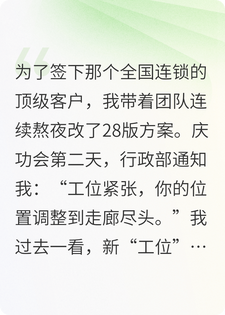 为了签下那个全国连锁的顶级客户，我带着团队连续熬夜改了28版方案。庆功会第二天，行政部通知我：“工位紧张，你的位置调整到走廊尽头。”我过去一看，新“工位”…